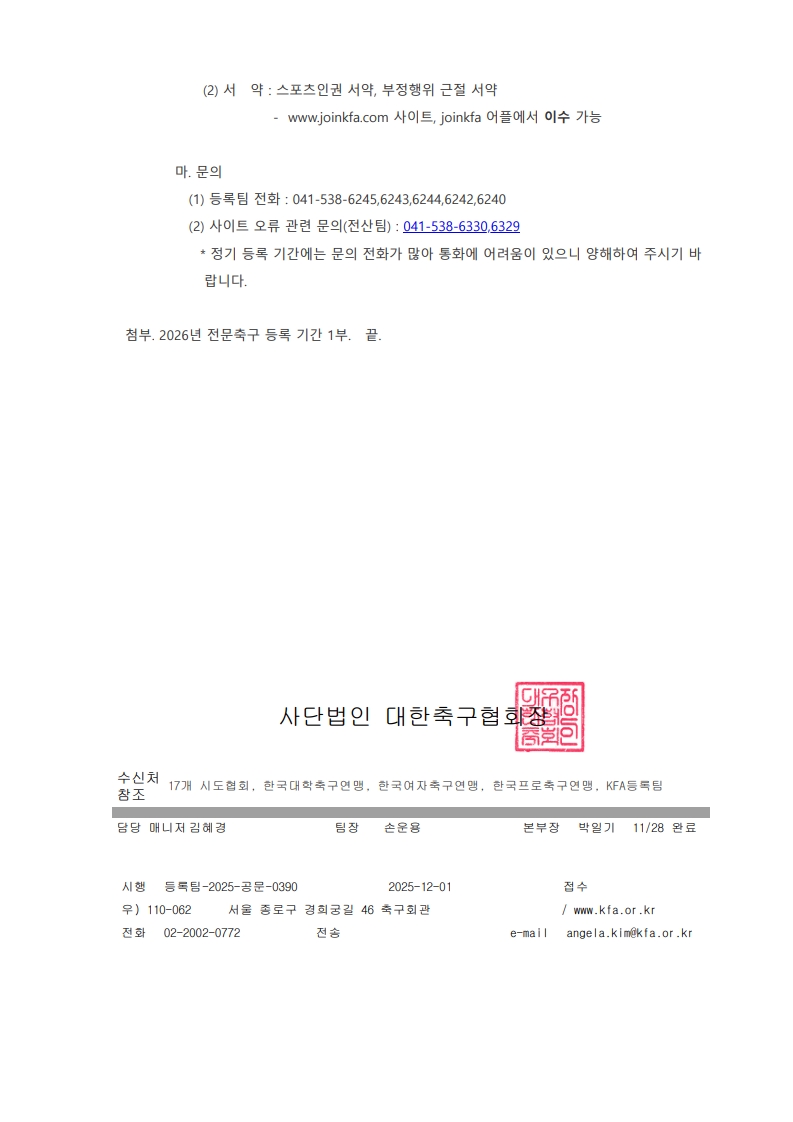 (2) 서 약 : 스포츠인권 서약, 부정행위 근절 서약

- www.joinkfa.com 사이트, joinkfa 어플에서 이수 가능

마. 문의

(1) 등록팀 전화 : 041-538-6245,6243,6244,6242,6240

(2) 사이트 오류 관련 문의(전산팀) : 041-538-6330,6329

* 정기 등록 기간에는 문의 전화가 많아 통화에 어려움이 있으니 양해하여 주시기 바랍니다.

첨부. 2026년 전문축구 등록 기간 1부. 끝.

사단법인 대한축구협회장

수신처
참조 17개 시도협회, 한국대학축구연맹, 한국여자축구연맹, 한국프로축구연맹, KFA등록팀

담당 매니저 김혜경 팀장 손운용 본부장 박일기 11/28 완료

시행 등록팀-2025-공문-0390 2025-12-01 접수
우) 110-062 서울 종로구 경희궁길 46 축구회관 / www.kfa.or.kr
전화 02-2002-0772 전송 e-mail angela.kim@kfa.or.kr